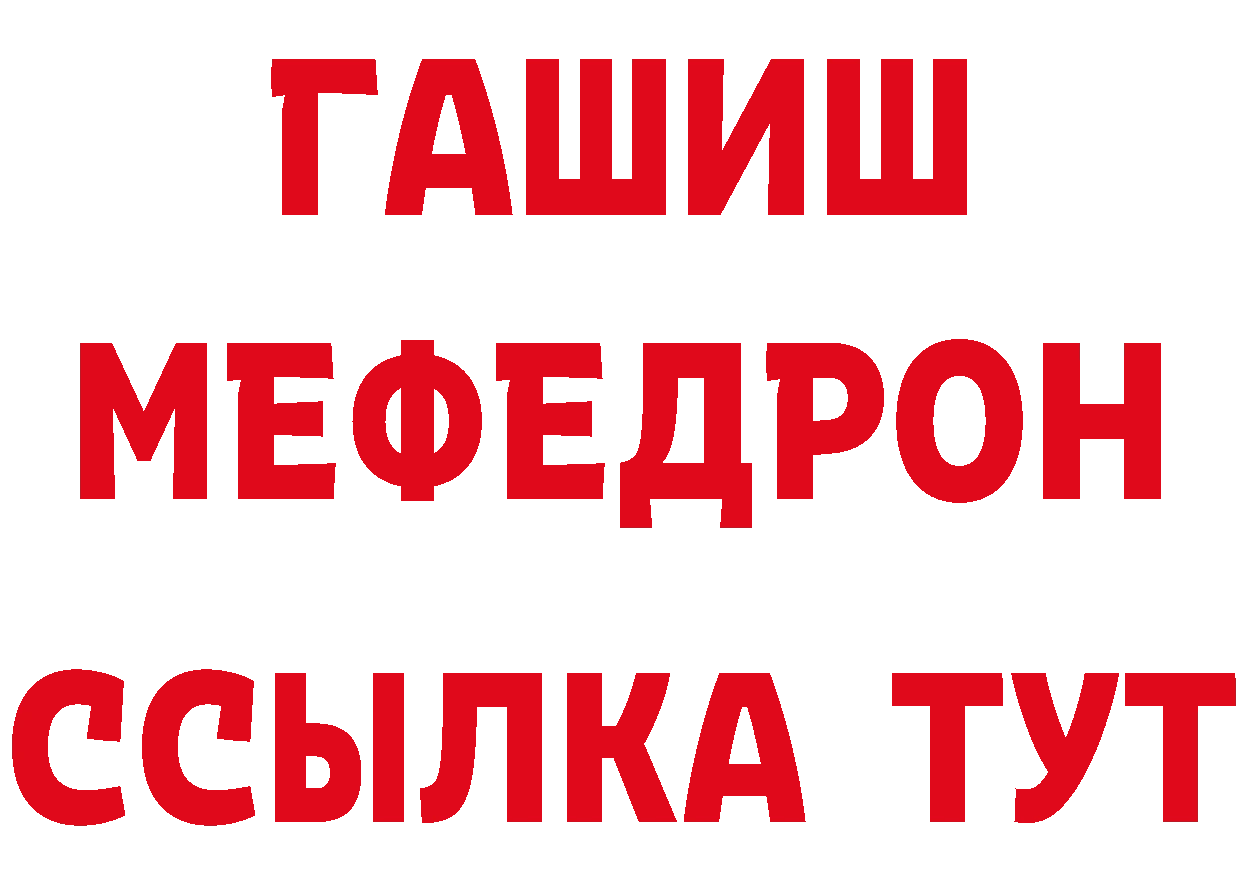 ГАШИШ
МЕФЕДРОН
ССЫЛКА ТУТ